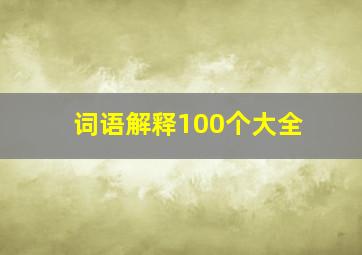 词语解释100个大全